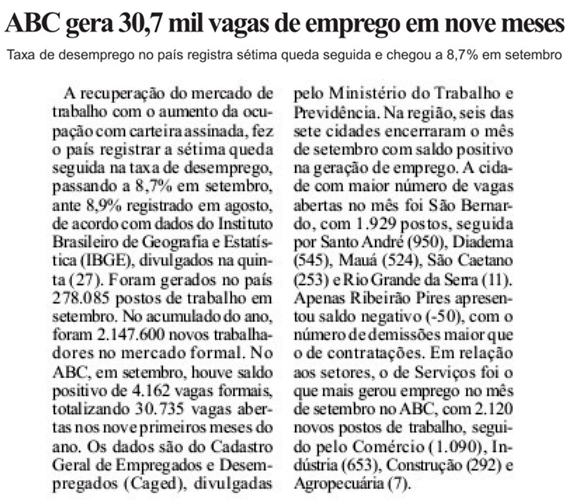 ABC gera 30,7 mil vagas de emprego em nove meses

Taxa de desemprego no país registra sétima queda seguida e chegou a 8,7% em setembro

A recuperação do mercado de trabalho com o aumento da ocupação com carteira assinada, fez o país registrar a sétima queda seguida na taxa de desemprego, passando a 8,7% em setembro, ante 8,9% registrado em agosto, de acordo com dados do Instituto Brasileiro de Geografia e Estatística (IBGE), divulgados na quinta (27). Foram gerados no país 278.085 postos de trabalho em setembro. No acumulado do ano, foram 2.147.600 novos trabalhadores no mercado formal. No ABC, em setembro, houve saldo positivo de 4.162 vagas formais, totalizando 30.735 vagas abertas nos nove primeiros meses do ano. Os dados são do Cadastro Geral de Empregados e Desempregados (Caged), divulgadas pelo Ministério do Trabalho e Previdência. Na região, seis das sete cidades encerraram o mês de setembro com saldo positivo na geração de emprego. A cidade com maior número de vagas abertas no mês foi São Bernardo, com 1.929 postos, seguida por Santo André (950), Diadema (545), Mauá (524), São Caetano (253) e Rio Grande da Serra (11). Apenas Ribeirão Pires apresentou saldo negativo (-50), com o número de demissões maior que o de contratações. Em relação aos setores, o de Serviços foi o que mais gerou emprego no mês de setembro no ABC, com 2.120 novos postos de trabalho, seguido pelo Comércio (1.090), Indústria (653), Construção (292) e Agropecuária (7).